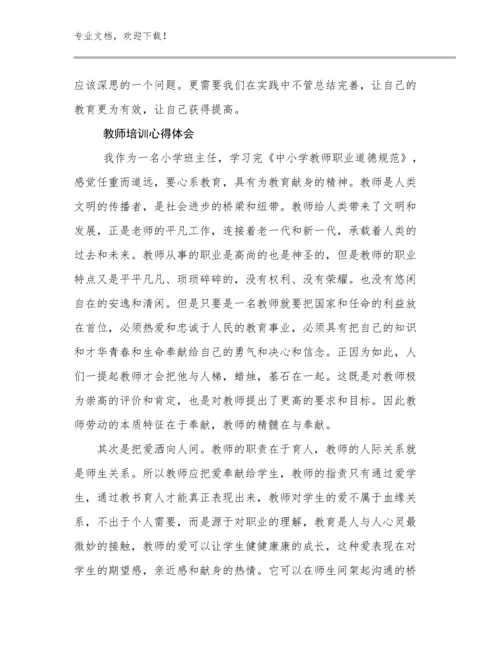 专业文档，欢迎下载！

应该深思的一个问题。更需要我们在实践中不管总结完善，让自己的教育更为有效，让自己获得提高。

教师培训心得体会

我作为一名小学班主任，学习完《中小学教师职业道德规范》，感觉任重而道远，要心系教育，具有为教育献身的精神。教师是人类文明的传播者，是社会进步的桥梁和纽带。教师给人类带来了文明和发展，正是老师的平凡工作，连接着老一代和新一代，承载着人类的过去和未来。教师从事的职业是高尚的也是神圣的，但是教师的职业特点又是平平凡凡、琐琐碎碎的，没有权利、没有荣耀。也没有悠闲自在的安逸和清闲。但是只要是一名教师就要把国家和任命的利益放在首位，必须热爱和忠诚于人民的教育事业，必须具有把自己的知识和才华青春和生命奉献给自己的勇气和决心和信念。正因为如此，人们一提起教师才会把他与人梯，蜡烛，基石在一起。这既是对教师极为崇高的评价和肯定，也是对教师提出了更高的要求和目标。因此教师劳动的本质特征在于奉献，教师的精髓在与奉献。

其次是把爱洒向人间。教师的职责在于育人，教师的人际关系就是师生关系。所以教师应把爱奉献给学生，教师的指责只有通过爱学生，通过教书育人才能真正表现出来，教师对学生的爱不属于血缘关系，不出于个人需要，而是源于对职业的理解，教育是人与人心灵最微妙的接触，教师的爱可以让学生健健康康的成长，这种爱表现在对学生的期望感，亲近感和献身的热情。它可以在师生间架起沟通的桥